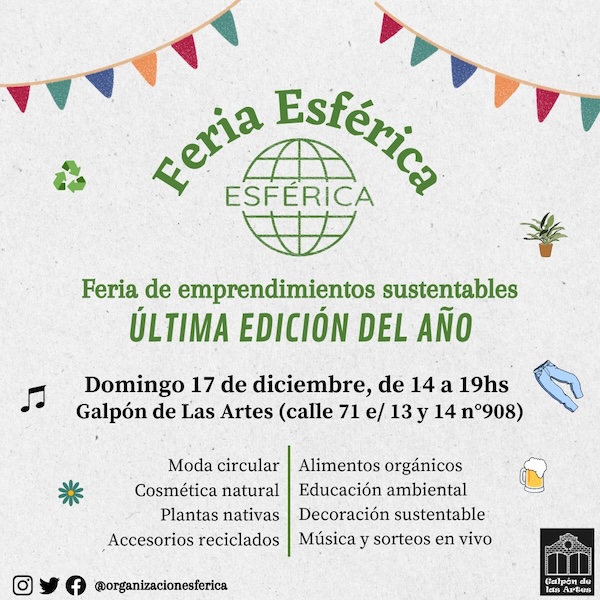 Feria Esférica

ESFÉRICA

Feria de emprendimientos sustentables
ÚLTIMA EDICIÓN DEL AÑO

Domingo 17 de diciembre, de 14 a 19hs
Galpón de Las Artes (calle 71 e/ 13 y 14 n°908)

Moda circular
Cosmética natural
Plantas nativas
Accesorios reciclados

Alimentos orgánicos
Educación ambiental
Decoración sustentable
Música y sorteos en vivo

@organizacionesferica

Galpón de las Artes